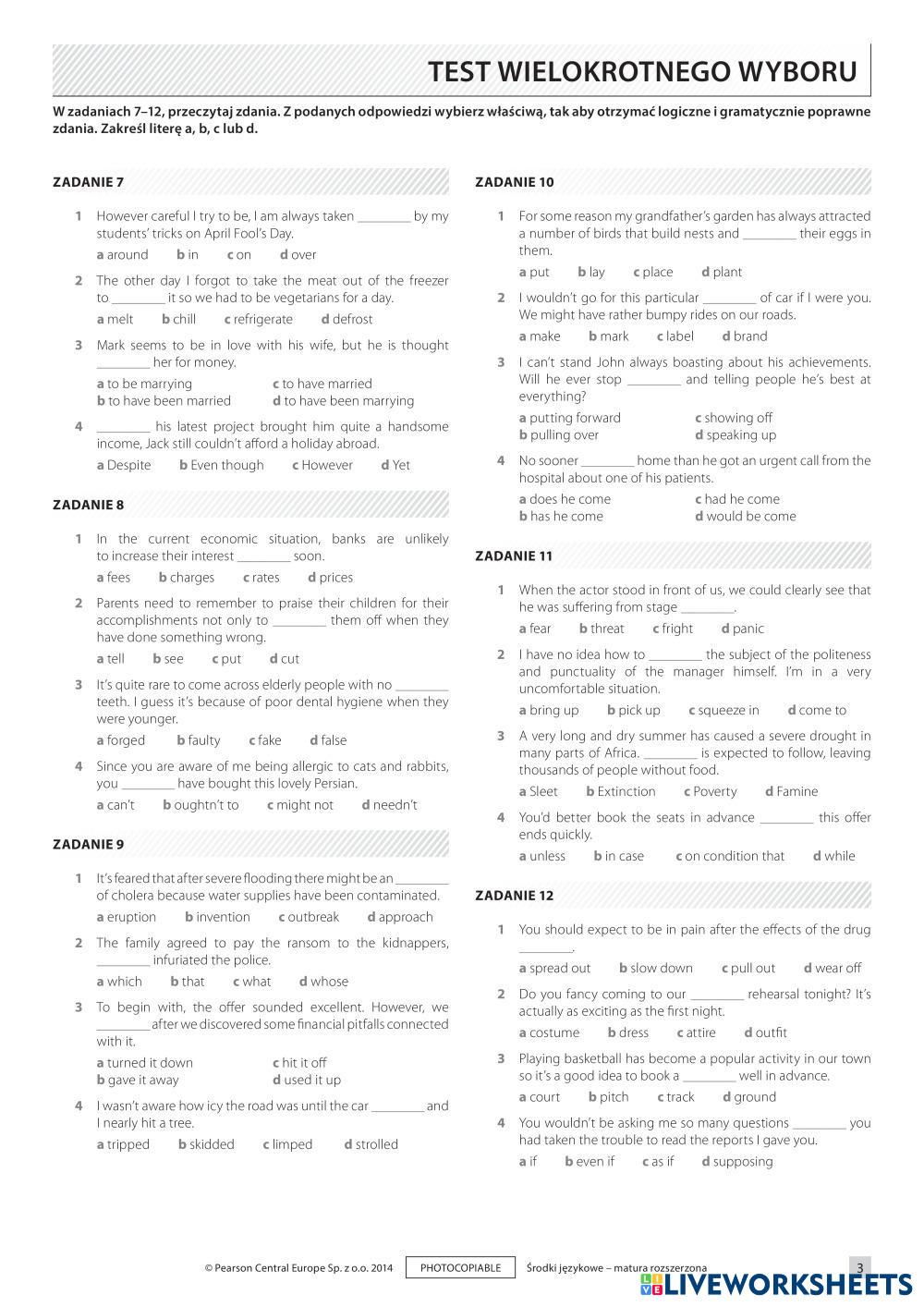 TEST WIELOKROTNEGO WYBORU

W zadaniach 7–12, przeczytaj zdania. Z podanych odpowiedzi wybierz właściwą, tak aby otrzymać logiczne i gramatycznie poprawne zdania. Zakreśl literę a, b, c lub d.

ZADANIE 7

1 However careful I try to be, I am always taken ________ by my students' tricks on April Fool's Day.
a around b in c on d over

2 The other day I forgot to take the meat out of the freezer to ________ it so we had to be vegetarians for a day.
a melt b chill c refrigerate d defrost

3 Mark seems to be in love with his wife, but he is thought ________ her for money.
a to be marrying c to have married
b to have been married d to have been marrying

4 ________ his latest project brought him quite a handsome income, Jack still couldn't afford a holiday abroad.
a Despite b Even though c However d Yet

ZADANIE 8

1 In the current economic situation, banks are unlikely to increase their interest ________ soon.
a fees b charges c rates d prices

2 Parents need to remember to praise their children for their accomplishments not only to ________ them off when they have done something wrong.
a tell b see c put d cut

3 It's quite rare to come across elderly people with no ________ teeth. I guess it's because of poor dental hygiene when they were younger.
a forged b faulty c fake d false

4 Since you are aware of me being allergic to cats and rabbits, you ________ have bought this lovely Persian.
a can't b oughtn't to c might not d needn't

ZADANIE 9

1 It's feared that after severe flooding there might be an ________ of cholera because water supplies have been contaminated.
a eruption b invention c outbreak d approach

2 The family agreed to pay the ransom to the kidnappers, ________ infuriated the police.
a which b that c what d whose

3 To begin with, the offer sounded excellent. However, we ________ after we discovered some financial pitfalls connected with it.
a turned it down c hit it off
b gave it away d used it up

4 I wasn't aware how icy the road was until the car ________ and I nearly hit a tree.
a tripped b skidded c limped d strolled

ZADANIE 10

1 For some reason my grandfather's garden has always attracted a number of birds that build nests and ________ their eggs in them.
a put b lay c place d plant

2 I wouldn't go for this particular ________ of car if I were you. We might have rather bumpy rides on our roads.
a make b mark c label d brand

3 I can't stand John always boasting about his achievements. Will he ever stop ________ and telling people he's best at everything?
a putting forward c showing off
b pulling over d speaking up

4 No sooner ________ home than he got an urgent call from the hospital about one of his patients.
a does he come c had he come
b has he come d would be come

ZADANIE 11

1 When the actor stood in front of us, we could clearly see that he was suffering from stage ________.
a fear b threat c fright d panic

2 I have no idea how to ________ the subject of the politeness and punctuality of the manager himself. I'm in a very uncomfortable situation.
a bring up b pick up c squeeze in d come to

3 A very long and dry summer has caused a severe drought in many parts of Africa. ________ is expected to follow, leaving thousands of people without food.
a Sleet b Extinction c Poverty d Famine

4 You'd better book the seats in advance ________ this offer ends quickly.
a unless b in case c on condition that d while

ZADANIE 12

1 You should expect to be in pain after the effects of the drug ________.
a spread out b slow down c pull out d wear off

2 Do you fancy coming to our ________ rehearsal tonight? It's actually as exciting as the first night.
a costume b dress c attire d outfit

3 Playing basketball has become a popular activity in our town so it's a good idea to book a ________ well in advance.
a court b pitch c track d ground

4 You wouldn't be asking me so many questions ________ you had taken the trouble to read the reports I gave you.
a if b even if c as if d supposing

© Pearson Central Europe Sp. z o.o. 2014 PHOTOCOPIABLE Środki językowe – matura rozszerzona 3

LIVEWORKSHEETS